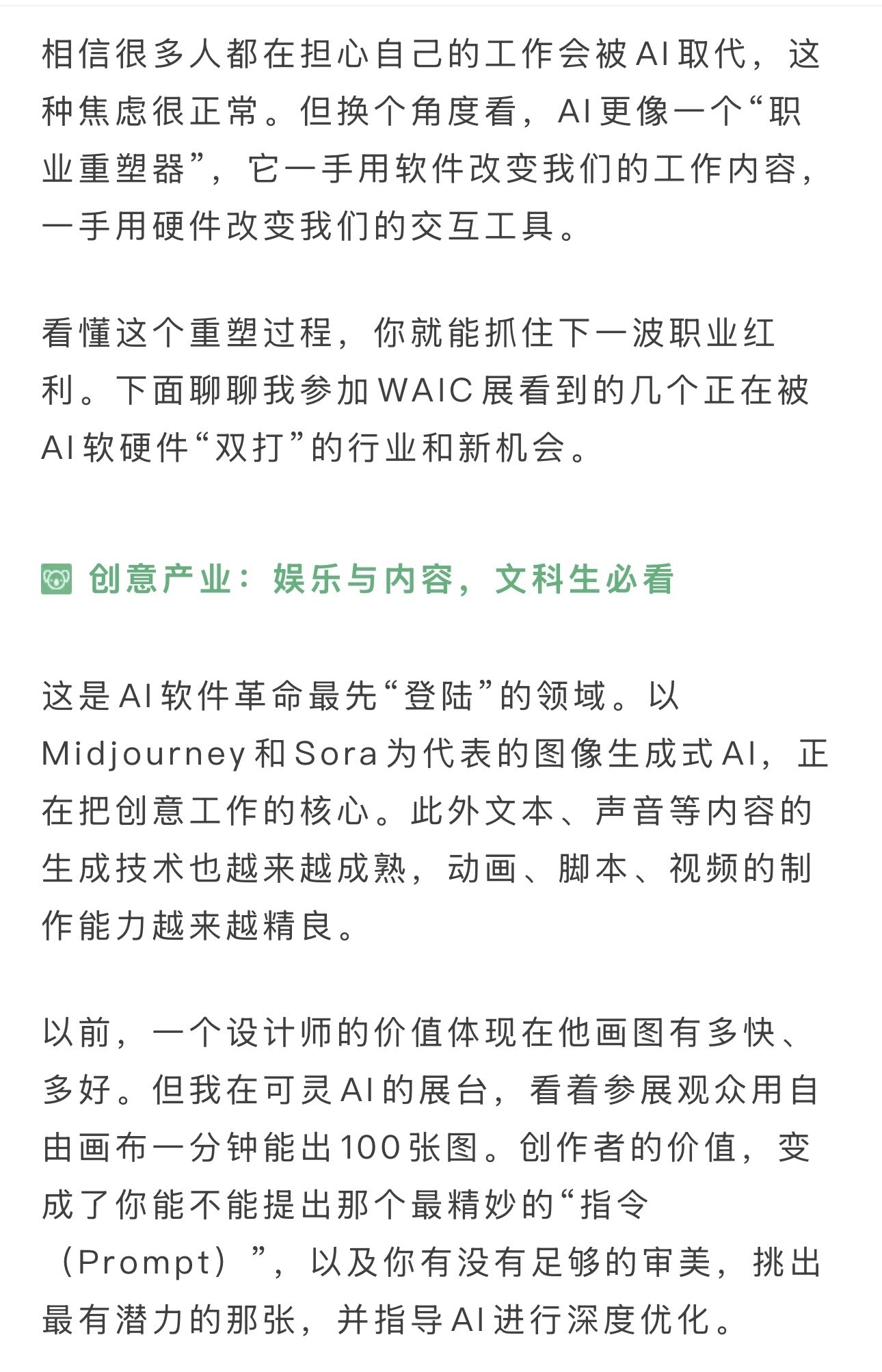 相信很多人都在担心自己的工作会被AI取代，这种焦虑很正常。但换个角度看，AI更像一个“职业重塑器”，它一手用软件改变我们的工作内容，一手用硬件改变我们的交互工具。

看懂这个重塑过程，你就能抓住下一波职业红利。下面聊聊我参加WAIC展看到的几个正在被AI软硬件“双打”的行业和新机会。

创意产业：娱乐与内容，文科生必看

这是AI软件革命最先“登陆”的领域。以Midjourney和Sora为代表的图像生成式AI，正在把创意工作的核心。此外文本、声音等内容的生成技术也越来越成熟，动画、脚本、视频的制作能力越来越精良。

以前，一个设计师的价值体现在他画图有多快、多好。但我在可灵AI的展台，看着参展观众用自由画布一分钟能出100张图。创作者的价值，变成了你能不能提出那个最精妙的“指令（Prompt）”，以及你有没有足够的审美，挑出最有潜力的那张，并指导AI进行深度优化。